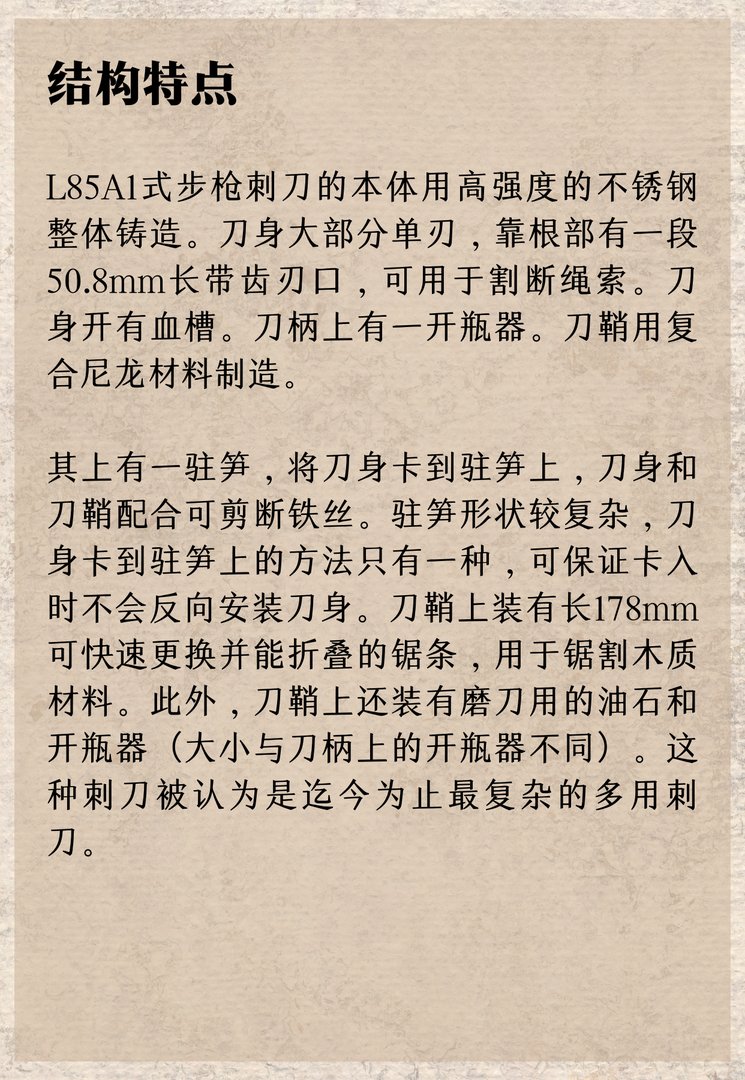 结构特点

L85A1式步枪刺刀的本体用高强度的不锈钢整体铸造。刀身大部分单刃，靠根部有一段50.8mm长带齿刃口，可用于割断绳索。刀身开有血槽。刀柄上有一开瓶器。刀鞘用复合尼龙材料制造。

其上有一驻笋，将刀身卡到驻笋上，刀身和刀鞘配合可剪断铁丝。驻笋形状较复杂，刀身卡到驻笋上的方法只有一种，可保证卡入时不会反向安装刀身。刀鞘上装有长178mm可快速更换并能折叠的锯条，用于锯割木质材料。此外，刀鞘上还装有磨刀用的油石和开瓶器（大小与刀柄上的开瓶器不同）。这种刺刀被认为是迄今为止最复杂的多用刺刀。